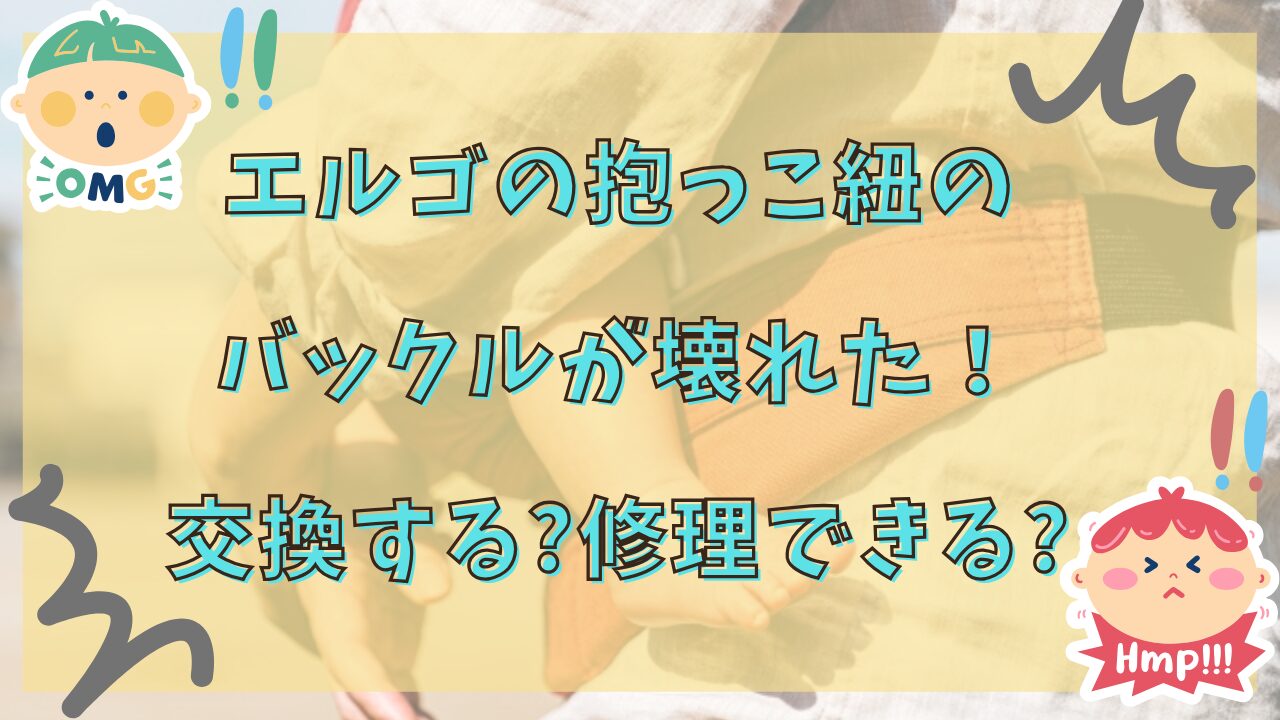 OMG

エルゴの抱っこ紐の

バックルが壊れた！

交換する?修理できる?

Hmp!!!